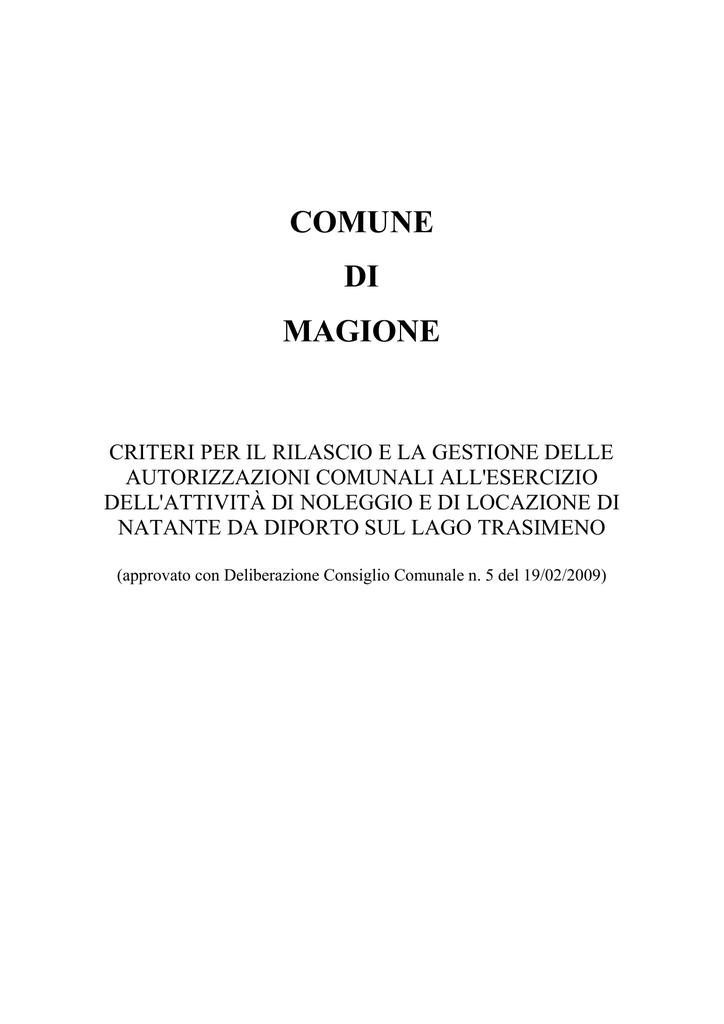 COMUNE

DI

MAGIONE

CRITERI PER IL RILASCIO E LA GESTIONE DELLE AUTORIZZAZIONI COMUNALI ALL'ESERCIZIO DELL'ATTIVITÀ DI NOLEGGIO E DI LOCAZIONE DI NATANTE DA DIPORTO SUL LAGO TRASIMENO

(approvato con Deliberazione Consiglio Comunale n. 5 del 19/02/2009)